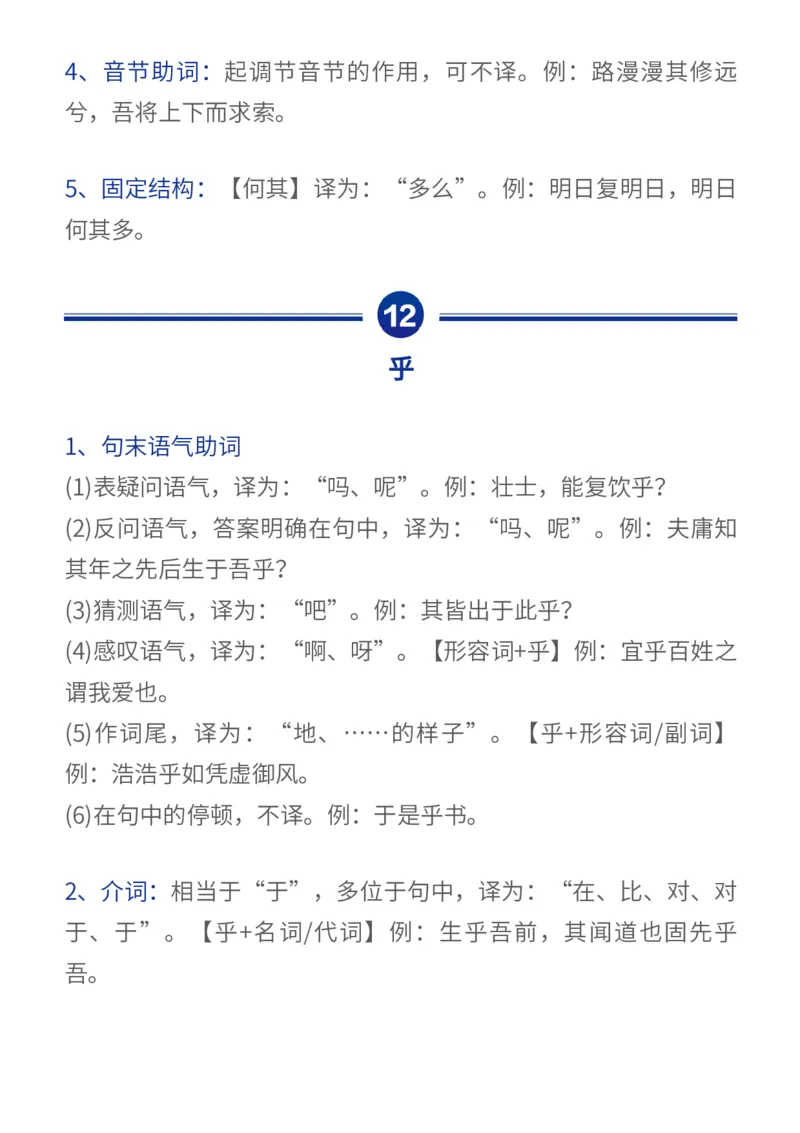 4、音节助词：起调节音节的作用，可不译。例：路漫漫其修远兮，吾将上下而求索。

5、固定结构：【何其】译为：“多么”。例：明日复明日，明日何其多。

12

乎

1、句末语气助词
(1)表疑问语气，译为：“吗、呢”。例：壮士，能复饮乎？
(2)反问语气，答案明确在句中，译为：“吗、呢”。例：夫庸知其年之先后生于吾乎？
(3)猜测语气，译为：“吧”。例：其皆出于此乎？
(4)感叹语气，译为：“啊、呀”。【形容词+乎】例：宜乎百姓之谓我爱也。
(5)作词尾，译为：“地、……的样子”。【乎+形容词/副词】例：浩浩乎如凭虚御风。
(6)在句中的停顿，不译。例：于是乎书。

2、介词：相当于“于”，多位于句中，译为：“在、比、对、对于、于”。【乎+名词/代词】例：生乎吾前，其闻道也固先乎吾。